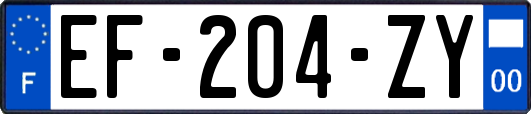 F
EF-204-ZY
00